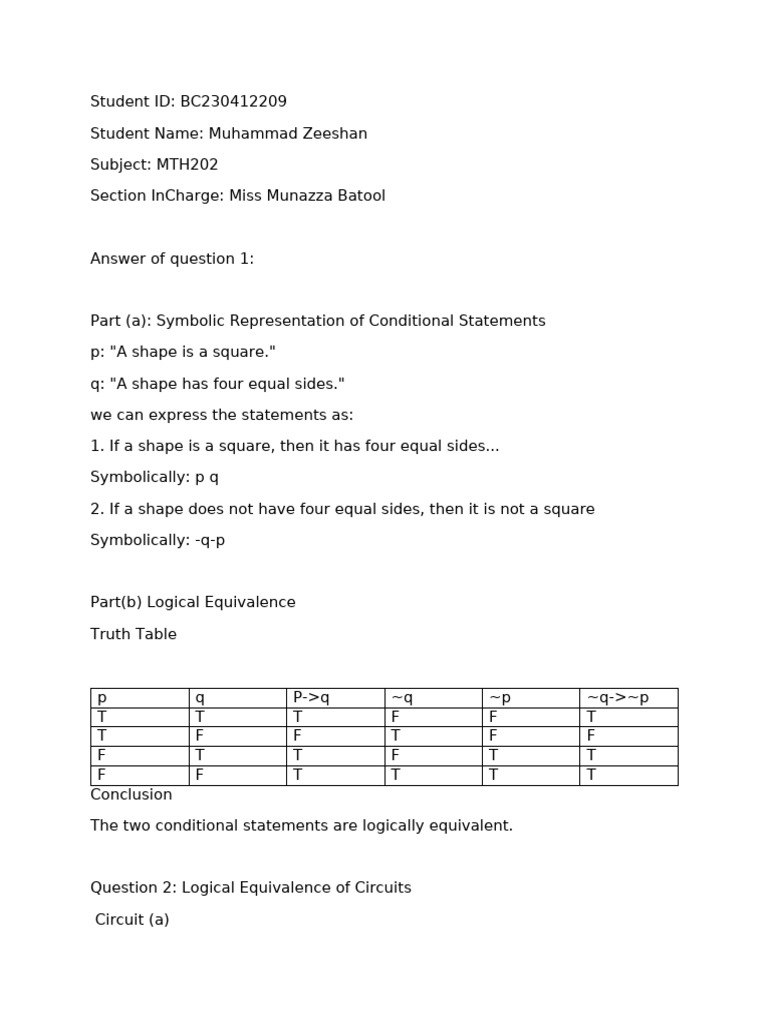 Student ID: BC230412209

Student Name: Muhammad Zeeshan

Subject: MTH202

Section InCharge: Miss Munazza Batool

Answer of question 1:

Part (a): Symbolic Representation of Conditional Statements

p: "A shape is a square."

q: "A shape has four equal sides."

we can express the statements as:

1. If a shape is a square, then it has four equal sides...

Symbolically: p q

2. If a shape does not have four equal sides, then it is not a square

Symbolically: -q-p

Part(b) Logical Equivalence

Truth Table

| p | q | P->q | ~q | ~p | ~q->~p |
|---|---|---|---|---|---|
| T | T | T | F | F | T |
| T | F | F | T | F | F |
| F | T | T | F | T | T |
| F | F | T | T | T | T |

Conclusion

The two conditional statements are logically equivalent.

Question 2: Logical Equivalence of Circuits

Circuit (a)